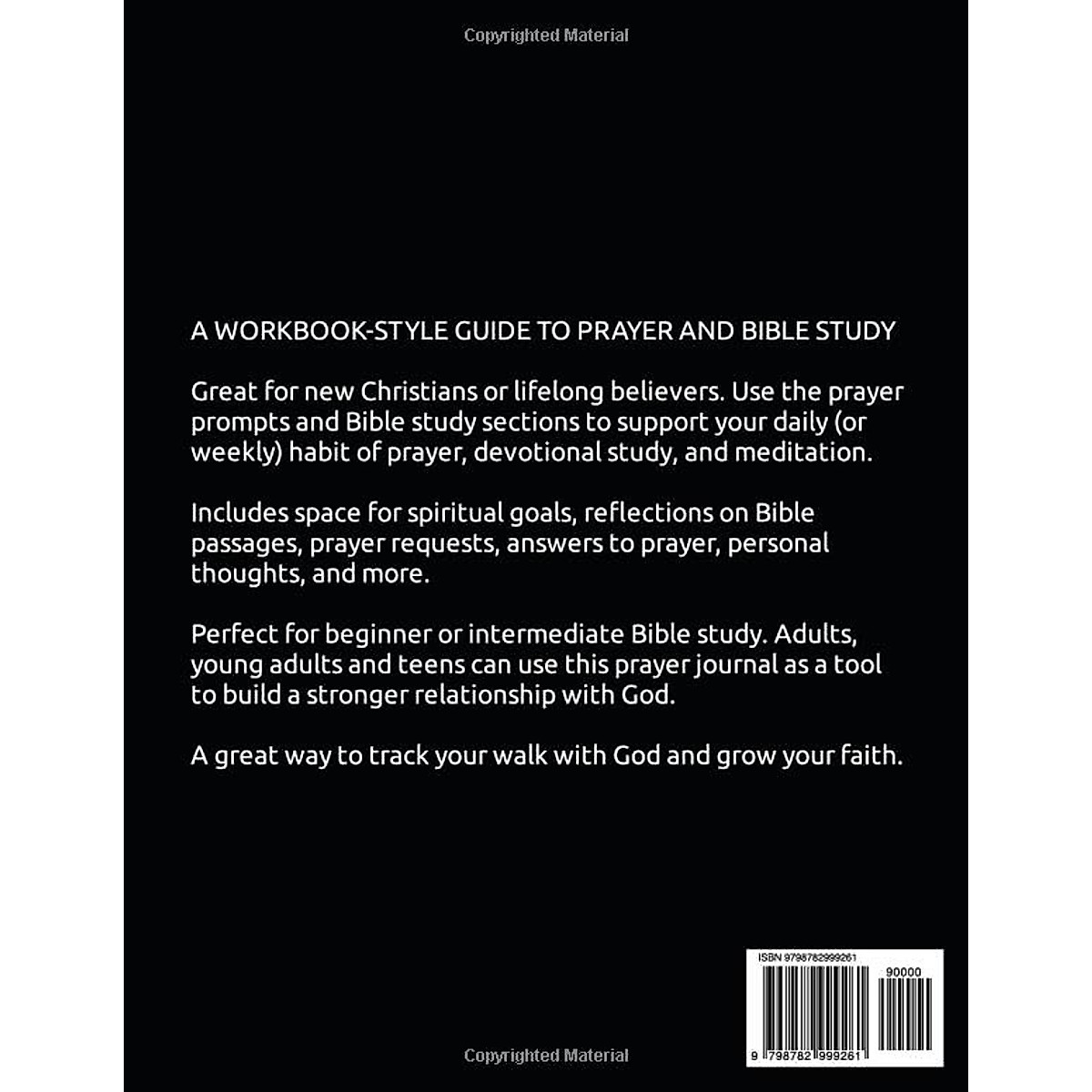 A WORKBOOK-STYLE GUIDE TO PRAYER AND BIBLE STUDY

Great for new Christians or lifelong believers. Use the prayer prompts and Bible study sections to support your daily (or weekly) habit of prayer, devotional study, and meditation.

Includes space for spiritual goals, reflections on Bible passages, prayer requests, answers to prayer, personal thoughts, and more.

Perfect for beginner or intermediate Bible study. Adults, young adults and teens can use this prayer journal as a tool to build a stronger relationship with God.

A great way to track your walk with God and grow your faith.

ISBN 9798782999261

90000

9 798782 999261

Copyrighted Material